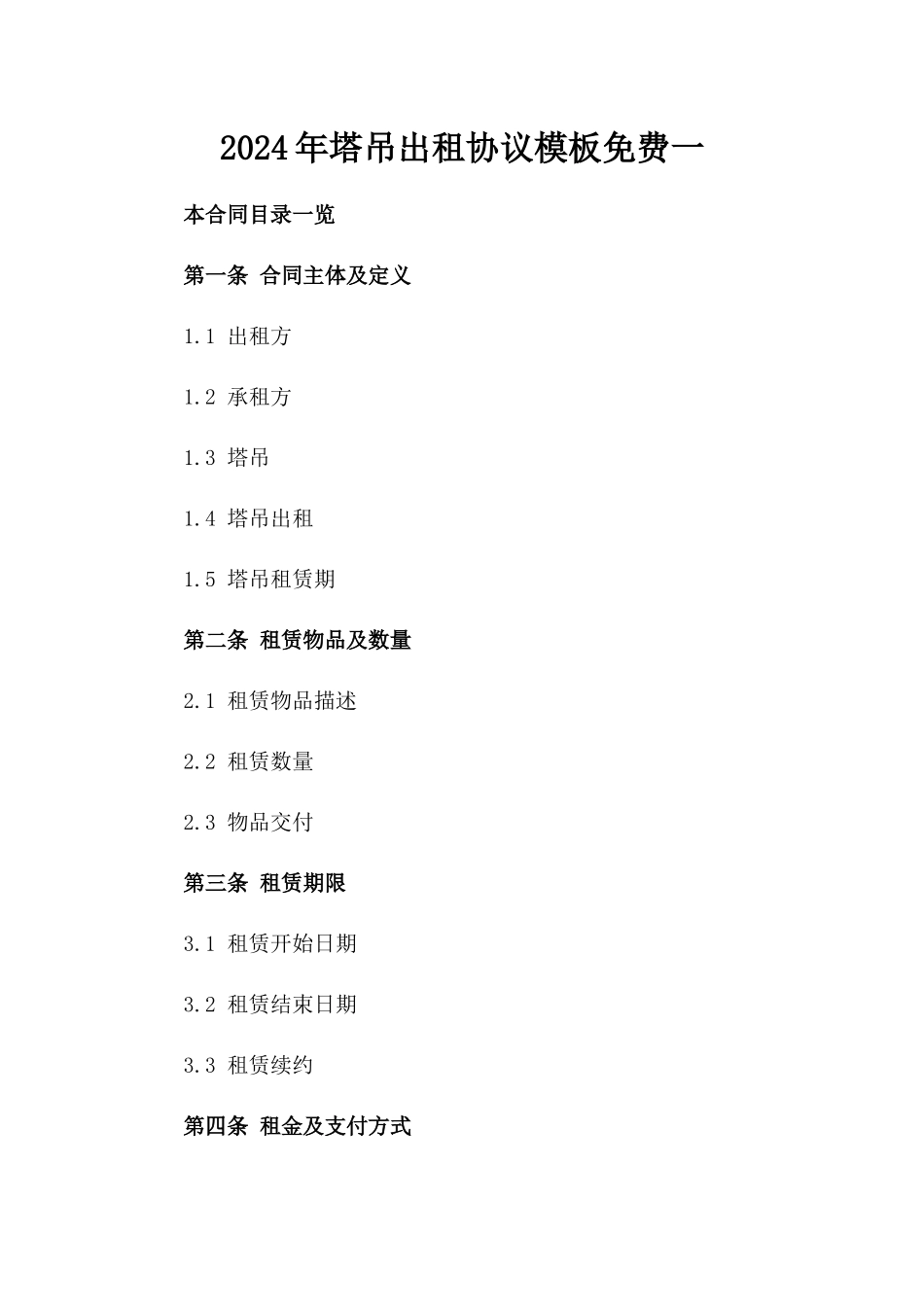 2024年塔吊出租协议模板免费一

本合同目录一览

第一条 合同主体及定义

1.1 出租方

1.2 承租方

1.3 塔吊

1.4 塔吊出租

1.5 塔吊租赁期

第二条 租赁物品及数量

2.1 租赁物品描述

2.2 租赁数量

2.3 物品交付

第三条 租赁期限

3.1 租赁开始日期

3.2 租赁结束日期

3.3 租赁续约

第四条 租金及支付方式